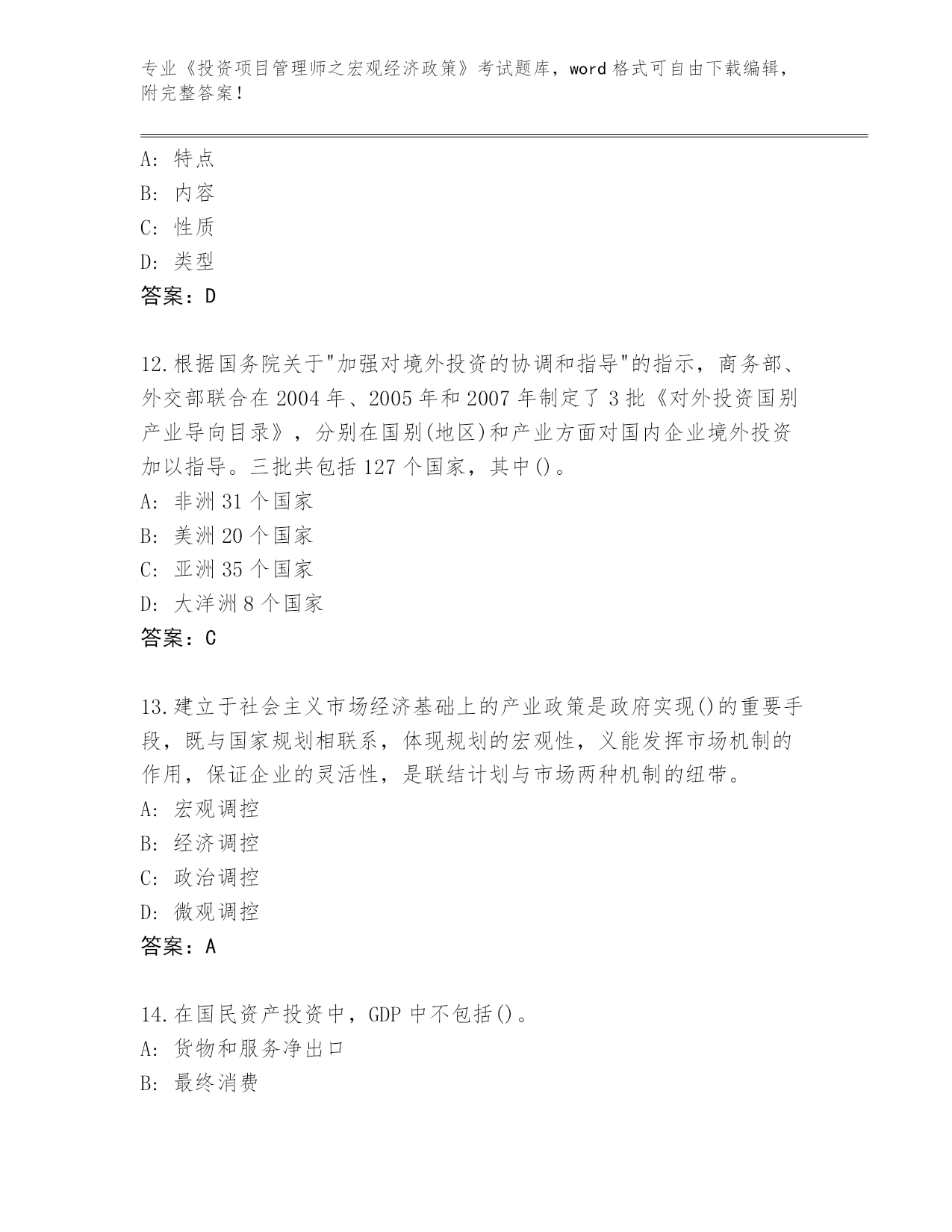 专业《投资项目管理师之宏观经济政策》考试题库，word 格式可自由下载编辑，附完整答案！

A: 特点
B: 内容
C: 性质
D: 类型
答案：D

12.根据国务院关于"加强对境外投资的协调和指导"的指示，商务部、外交部联合在 2004 年、2005 年和 2007 年制定了 3 批《对外投资国别产业导向目录》，分别在国别(地区)和产业方面对国内企业境外投资加以指导。三批共包括 127 个国家，其中()。
A: 非洲 31 个国家
B: 美洲 20 个国家
C: 亚洲 35 个国家
D: 大洋洲 8 个国家
答案：C

13.建立于社会主义市场经济基础上的产业政策是政府实现()的重要手段，既与国家规划相联系，体现规划的宏观性，义能发挥市场机制的作用，保证企业的灵活性，是联结计划与市场两种机制的纽带。
A: 宏观调控
B: 经济调控
C: 政治调控
D: 微观调控
答案：A

14.在国民资产投资中，GDP 中不包括()。
A: 货物和服务净出口
B: 最终消费